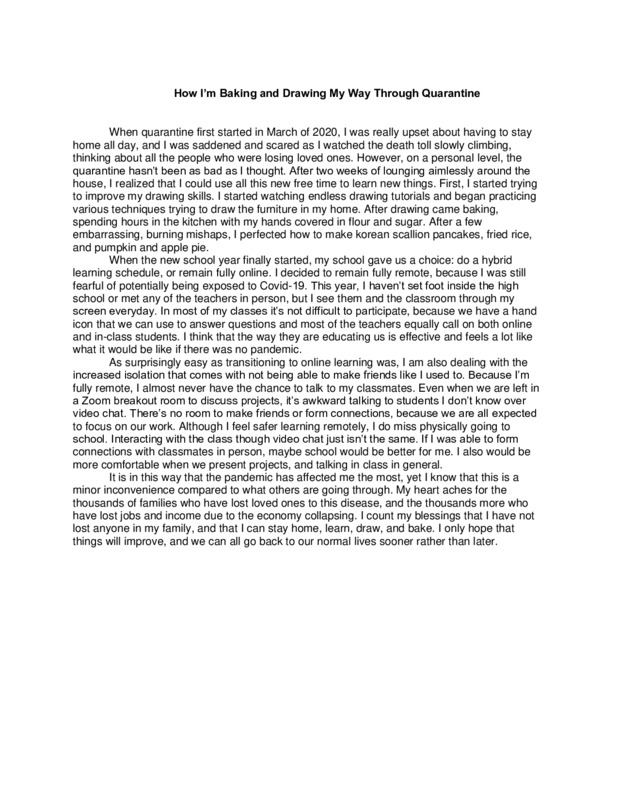 How I'm Baking and Drawing My Way Through Quarantine

When quarantine first started in March of 2020, I was really upset about having to stay home all day, and I was saddened and scared as I watched the death toll slowly climbing, thinking about all the people who were losing loved ones. However, on a personal level, the quarantine hasn't been as bad as I thought. After two weeks of lounging aimlessly around the house, I realized that I could use all this new free time to learn new things. First, I started trying to improve my drawing skills. I started watching endless drawing tutorials and began practicing various techniques trying to draw the furniture in my home. After drawing came baking, spending hours in the kitchen with my hands covered in flour and sugar. After a few embarrassing, burning mishaps, I perfected how to make korean scallion pancakes, fried rice, and pumpkin and apple pie.

When the new school year finally started, my school gave us a choice: do a hybrid learning schedule, or remain fully online. I decided to remain fully remote, because I was still fearful of potentially being exposed to Covid-19. This year, I haven't set foot inside the high school or met any of the teachers in person, but I see them and the classroom through my screen everyday. In most of my classes it's not difficult to participate, because we have a hand icon that we can use to answer questions and most of the teachers equally call on both online and in-class students. I think that the way they are educating us is effective and feels a lot like what it would be like if there was no pandemic.

As surprisingly easy as transitioning to online learning was, I am also dealing with the increased isolation that comes with not being able to make friends like I used to. Because I'm fully remote, I almost never have the chance to talk to my classmates. Even when we are left in a Zoom breakout room to discuss projects, it's awkward talking to students I don't know over video chat. There's no room to make friends or form connections, because we are all expected to focus on our work. Although I feel safer learning remotely, I do miss physically going to school. Interacting with the class though video chat just isn't the same. If I was able to form connections with classmates in person, maybe school would be better for me. I also would be more comfortable when we present projects, and talking in class in general.

It is in this way that the pandemic has affected me the most, yet I know that this is a minor inconvenience compared to what others are going through. My heart aches for the thousands of families who have lost loved ones to this disease, and the thousands more who have lost jobs and income due to the economy collapsing. I count my blessings that I have not lost anyone in my family, and that I can stay home, learn, draw, and bake. I only hope that things will improve, and we can all go back to our normal lives sooner rather than later.